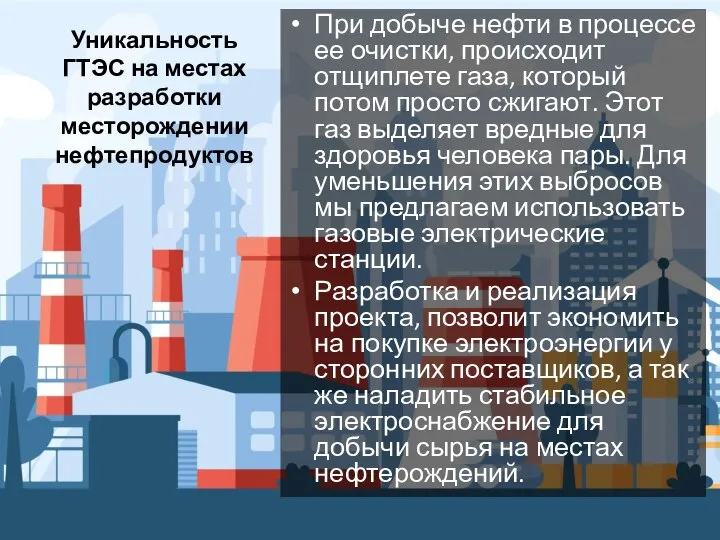 Уникальность ГТЭС на местах разработки месторождении нефтепродуктов

• При добыче нефти в процессе ее очистки, происходит отщиплете газа, который потом просто сжигают. Этот газ выделяет вредные для здоровья человека пары. Для уменьшения этих выбросов мы предлагаем использовать газовые электрические станции.
• Разработка и реализация проекта, позволит экономить на покупке электроэнергии у сторонних поставщиков, а так же наладить стабильное электроснабжение для добычи сырья на местах нефтерождений.